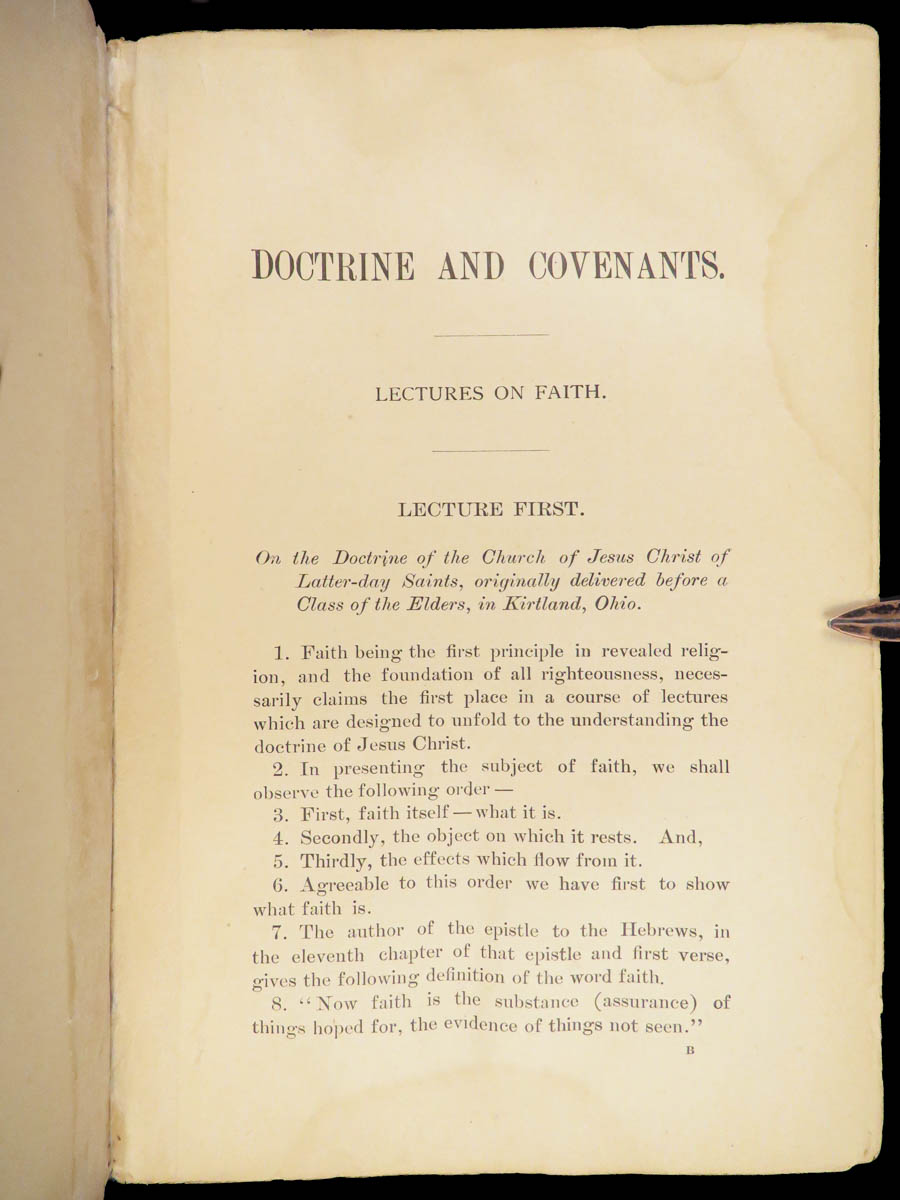 DOCTRINE AND COVENANTS.

LECTURES ON FAITH.

LECTURE FIRST.

On the Doctrine of the Church of Jesus Christ of Latter-day Saints, originally delivered before a Class of the Elders, in Kirtland, Ohio.

1. Faith being the first principle in revealed religion, and the foundation of all righteousness, necessarily claims the first place in a course of lectures which are designed to unfold to the understanding the doctrine of Jesus Christ.

2. In presenting the subject of faith, we shall observe the following order —

3. First, faith itself — what it is.

4. Secondly, the object on which it rests. And,

5. Thirdly, the effects which flow from it.

6. Agreeable to this order we have first to show what faith is.

7. The author of the epistle to the Hebrews, in the eleventh chapter of that epistle and first verse, gives the following definition of the word faith.

8. "Now faith is the substance (assurance) of things hoped for, the evidence of things not seen."

B